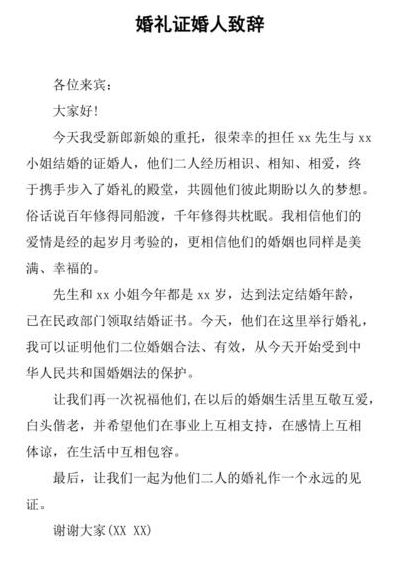 婚礼证婚人致辞

各位来宾：

大家好！

今天我受新郎新娘的重托，很荣幸的担任 xx 先生与 xx 小姐结婚的证婚人，他们二人经历相识、相知、相爱，终于携手步入了婚礼的殿堂，共圆他们彼此期盼以久的梦想。俗话说百年修得同船渡，千年修得共枕眠。我相信他们的爱情是经的起岁月考验的，更相信他们的婚姻也同样是美满、幸福的。

先生和 xx 小姐今年都是 xx 岁，达到法定结婚年龄，已在民政部门领取结婚证书。今天，他们在这里举行婚礼，我可以证明他们二位婚姻合法、有效，从今天开始受到中华人民共和国婚姻法的保护。

让我们再一次祝福他们,在以后的婚姻生活里互敬互爱，白头偕老，并希望他们在事业上互相支持，在感情上互相体谅，在生活中互相包容。

最后，让我们一起为他们二人的婚礼作一个永远的见证。

谢谢大家(XX XX)